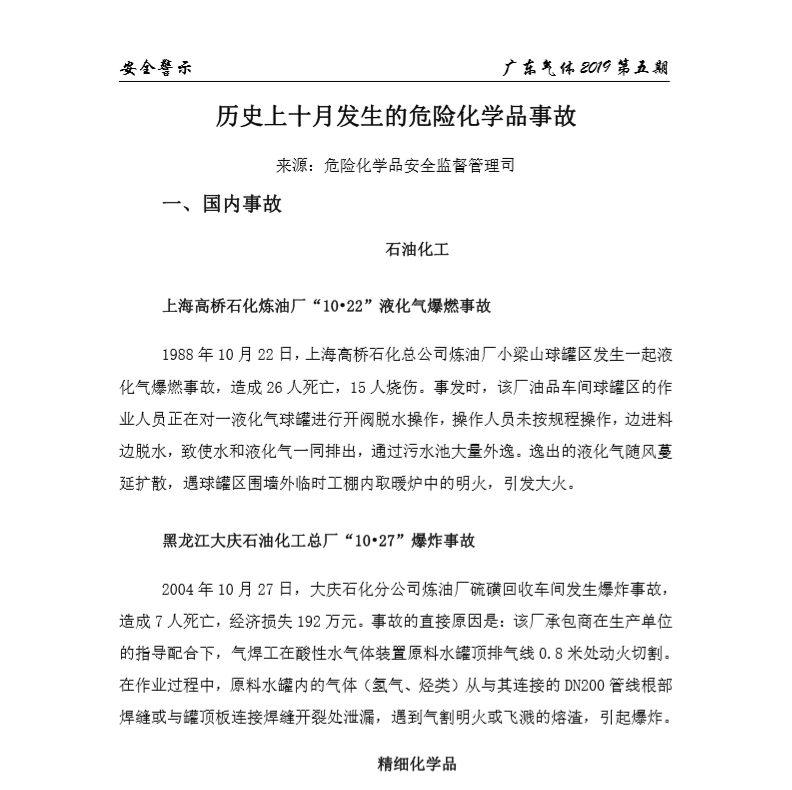 安全警示　　　　　　　　　　　　　　　　　　　　广东气体 2019 第五期

历史上十月发生的危险化学品事故

来源：危险化学品安全监督管理司

一、国内事故

石油化工

上海高桥石化炼油厂“10•22”液化气爆燃事故

1988 年 10 月 22 日，上海高桥石化总公司炼油厂小梁山球罐区发生一起液化气爆燃事故，造成 26 人死亡，15 人烧伤。事发时，该厂油品车间球罐区的作业人员正在对一液化气球罐进行开阀脱水操作，操作人员未按规程操作，边进料边脱水，致使水和液化气一同排出，通过污水池大量外逸。逸出的液化气随风蔓延扩散，遇球罐区围墙外临时工棚内取暖炉中的明火，引发大火。

黑龙江大庆石油化工总厂“10•27”爆炸事故

2004 年 10 月 27 日，大庆石化分公司炼油厂硫磺回收车间发生爆炸事故，造成 7 人死亡，经济损失 192 万元。事故的直接原因是：该厂承包商在生产单位的指导配合下，气焊工在酸性水气体装置原料水罐顶排气线 0.8 米处动火切割。在作业过程中，原料水罐内的气体（氢气、烃类）从与其连接的 DN200 管线根部焊缝或与罐顶板连接焊缝开裂处泄漏，遇到气割明火或飞溅的熔渣，引起爆炸。

精细化学品